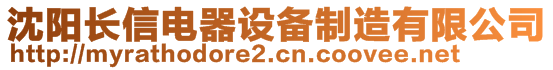 沈阳长信电器设备制造有限公司
http://myrathodore2.cn.coovee.net